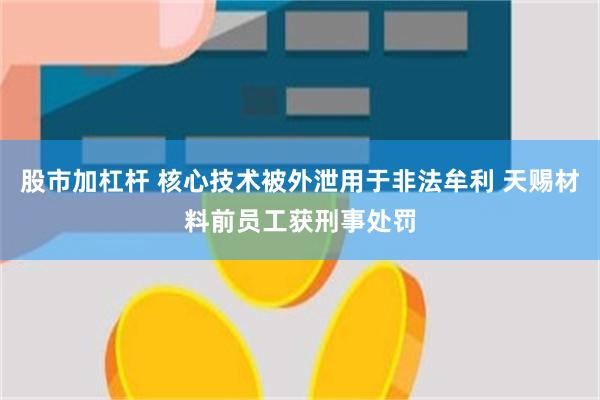 股市加杠杆 核心技术被外泄用于非法牟利 天赐材料前员工获刑事处罚